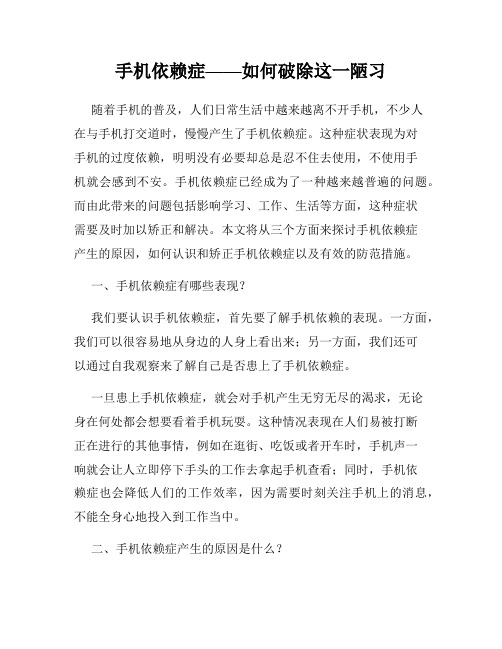 手机依赖症——如何破除这一陋习

随着手机的普及，人们日常生活中越来越离不开手机，不少人在与手机打交道时，慢慢产生了手机依赖症。这种症状表现为对手机的过度依赖，明明没有必要却总是忍不住去使用，不使用手机就会感到不安。手机依赖症已经成为了一种越来越普遍的问题。而由此带来的问题包括影响学习、工作、生活等方面，这种症状需要及时加以矫正和解决。本文将从三个方面来探讨手机依赖症产生的原因，如何认识和矫正手机依赖症以及有效的防范措施。

一、手机依赖症有哪些表现？

我们要认识手机依赖症，首先要了解手机依赖的表现。一方面，我们可以很容易地从身边的人身上看出来；另一方面，我们还可以通过自我观察来了解自己是否患上了手机依赖症。

一旦患上手机依赖症，就会对手机产生无穷无尽的渴求，无论身在何处都会想要看着手机玩耍。这种情况表现在人们易被打断正在进行的其他事情，例如在逛街、吃饭或者开车时，手机声一响就会让人立即停下手头的工作去拿起手机查看；同时，手机依赖症也会降低人们的工作效率，因为需要时刻关注手机上的消息，不能全身心地投入到工作当中。

二、手机依赖症产生的原因是什么？